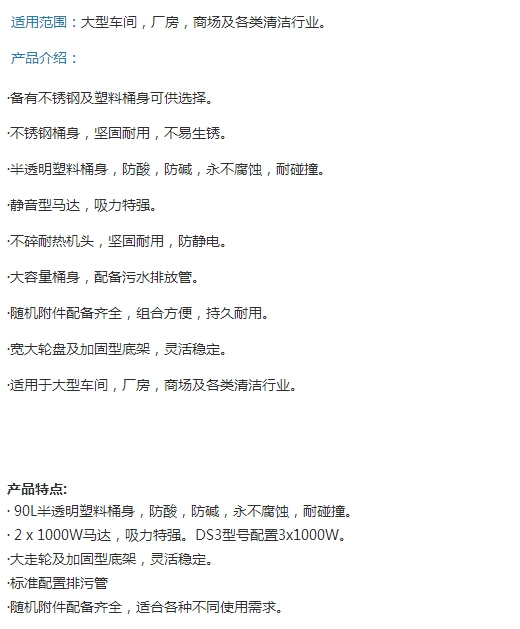 适用范围：大型车间，厂房，商场及各类清洁行业。

产品介绍：

·备有不锈钢及塑料桶身可供选择。

·不锈钢桶身，坚固耐用，不易生锈。

·半透明塑料桶身，防酸，防碱，永不腐蚀，耐碰撞。

·静音型马达，吸力特强。

·不碎耐热机头，坚固耐用，防静电。

·大容量桶身，配备污水排放管。

·随机附件配备齐全，组合方便，持久耐用。

·宽大轮盘及加固型底架，灵活稳定。

·适用于大型车间，厂房，商场及各类清洁行业。

产品特点:
· 90L半透明塑料桶身，防酸，防碱，永不腐蚀，耐碰撞。
· 2 x 1000W马达，吸力特强。DS3型号配置3x1000W。
·大走轮及加固型底架，灵活稳定。
·标准配置排污管
·随机附件配备齐全，适合各种不同使用需求。